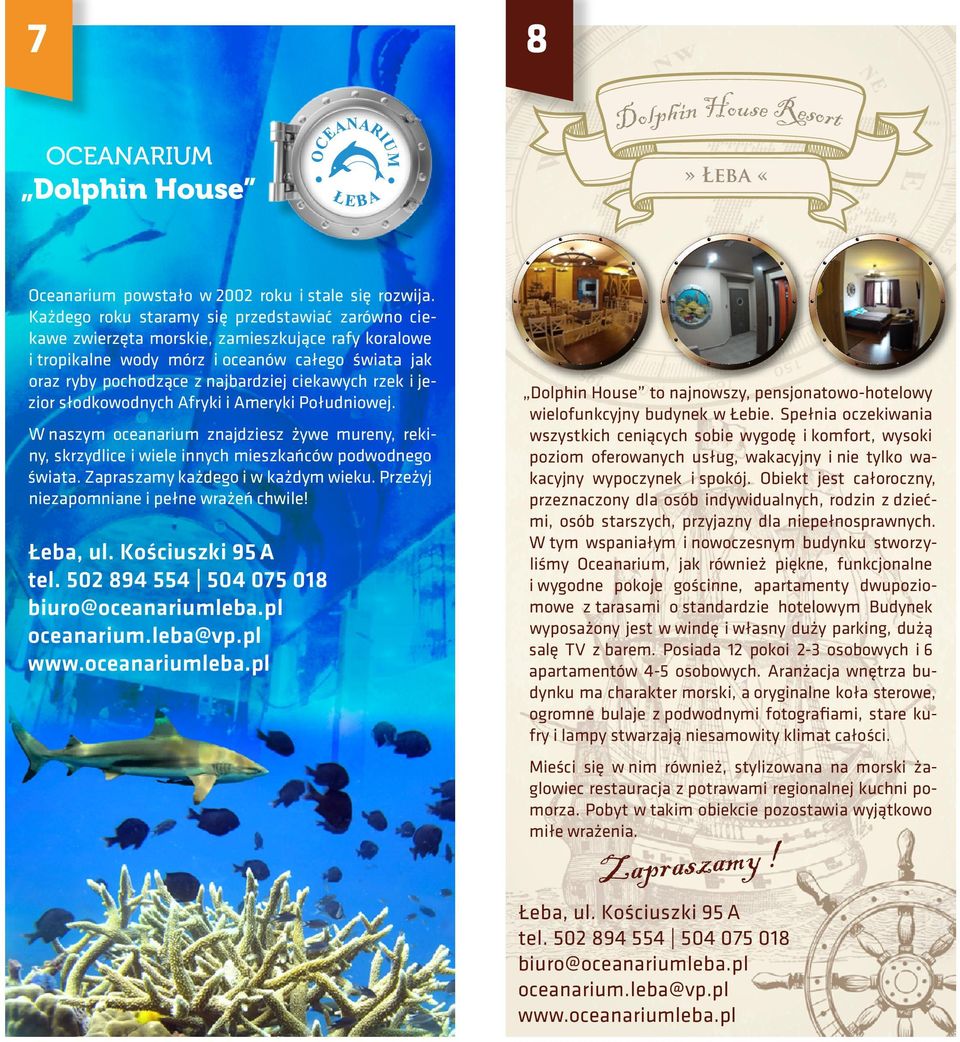 7

OCEANARIUM
„Dolphin House"

OCEANARIUM
ŁEBA

Oceanarium powstało w 2002 roku i stale się rozwija. Każdego roku staramy się przedstawiać zarówno ciekawe zwierzęta morskie, zamieszkujące rafy koralowe i tropikalne wody mórz i oceanów całego świata jak oraz ryby pochodzące z najbardziej ciekawych rzek i jezior słodkowodnych Afryki i Ameryki Południowej.

W naszym oceanarium znajdziesz żywe mureny, rekiny, skrzydlice i wiele innych mieszkańców podwodnego świata. Zapraszamy każdego i w każdym wieku. Przeżyj niezapomniane i pełne wrażeń chwile!

Łeba, ul. Kościuszki 95 A
tel. 502 894 554 | 504 075 018
biuro@oceanariumleba.pl
oceanarium.leba@vp.pl
www.oceanariumleba.pl

8

Dolphin House Resort
» ŁEBA «

„Dolphin House" to najnowszy, pensjonatowo-hotelowy wielofunkcyjny budynek w Łebie. Spełnia oczekiwania wszystkich ceniących sobie wygodę i komfort, wysoki poziom oferowanych usług, wakacyjny i nie tylko wakacyjny wypoczynek i spokój. Obiekt jest całoroczny, przeznaczony dla osób indywidualnych, rodzin z dziećmi, osób starszych, przyjazny dla niepełnosprawnych. W tym wspaniałym i nowoczesnym budynku stworzyliśmy Oceanarium, jak również piękne, funkcjonalne i wygodne pokoje gościnne, apartamenty dwupoziomowe z tarasami o standardzie hotelowym Budynek wyposażony jest w windę i własny duży parking, dużą salę TV z barem. Posiada 12 pokoi 2-3 osobowych i 6 apartamentów 4-5 osobowych. Aranżacja wnętrza budynku ma charakter morski, a oryginalne koła sterowe, ogromne bulaje z podwodnymi fotografiami, stare kufry i lampy stwarzają niesamowity klimat całości.

Mieści się w nim również, stylizowana na morski żaglowiec restauracja z potrawami regionalnej kuchni pomorza. Pobyt w takim obiekcie pozostawia wyjątkowo miłe wrażenia.

Zapraszamy!

Łeba, ul. Kościuszki 95 A
tel. 502 894 554 | 504 075 018
biuro@oceanariumleba.pl
oceanarium.leba@vp.pl
www.oceanariumleba.pl